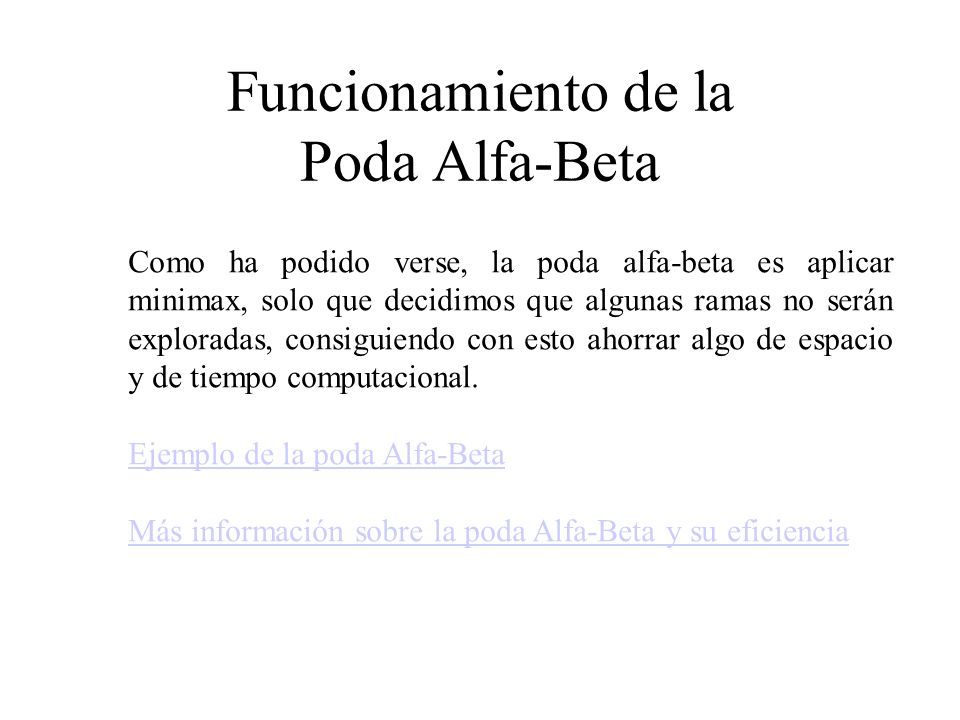 Funcionamiento de la
Poda Alfa-Beta

Como ha podido verse, la poda alfa-beta es aplicar minimax, solo que decidimos que algunas ramas no serán exploradas, consiguiendo con esto ahorrar algo de espacio y de tiempo computacional.

Ejemplo de la poda Alfa-Beta

Más información sobre la poda Alfa-Beta y su eficiencia